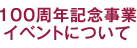 100周年記念事業
イベントについて